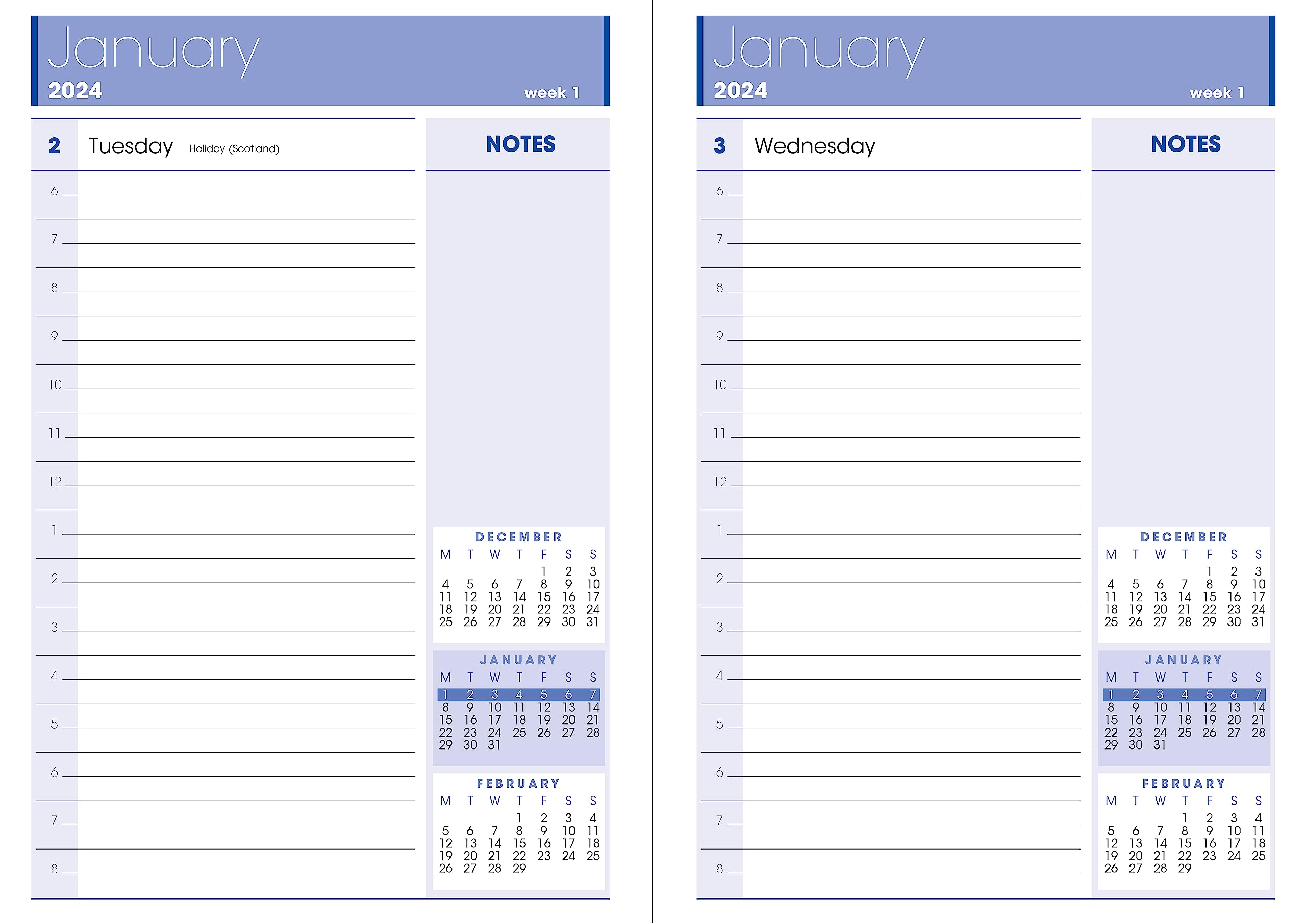 January
2024
week 1

2 Tuesday Holiday (Scotland)

6
7
8
9
10
11
12
1
2
3
4
5
6
7
8

NOTES

DECEMBER

| M | T | W | T | F | S | S |
|---|---|---|---|---|---|---|
| | | | | 1 | 2 | 3 |
| 4 | 5 | 6 | 7 | 8 | 9 | 10 |
| 11 | 12 | 13 | 14 | 15 | 16 | 17 |
| 18 | 19 | 20 | 21 | 22 | 23 | 24 |
| 25 | 26 | 27 | 28 | 29 | 30 | 31 |

JANUARY

| M | T | W | T | F | S | S |
|---|---|---|---|---|---|---|
| 1 | 2 | 3 | 4 | 5 | 6 | 7 |
| 8 | 9 | 10 | 11 | 12 | 13 | 14 |
| 15 | 16 | 17 | 18 | 19 | 20 | 21 |
| 22 | 23 | 24 | 25 | 26 | 27 | 28 |
| 29 | 30 | 31 | | | | |

FEBRUARY

| M | T | W | T | F | S | S |
|---|---|---|---|---|---|---|
| | | | 1 | 2 | 3 | 4 |
| 5 | 6 | 7 | 8 | 9 | 10 | 11 |
| 12 | 13 | 14 | 15 | 16 | 17 | 18 |
| 19 | 20 | 21 | 22 | 23 | 24 | 25 |
| 26 | 27 | 28 | 29 | | | |

January
2024
week 1

3 Wednesday

6
7
8
9
10
11
12
1
2
3
4
5
6
7
8

NOTES

DECEMBER

| M | T | W | T | F | S | S |
|---|---|---|---|---|---|---|
| | | | | 1 | 2 | 3 |
| 4 | 5 | 6 | 7 | 8 | 9 | 10 |
| 11 | 12 | 13 | 14 | 15 | 16 | 17 |
| 18 | 19 | 20 | 21 | 22 | 23 | 24 |
| 25 | 26 | 27 | 28 | 29 | 30 | 31 |

JANUARY

| M | T | W | T | F | S | S |
|---|---|---|---|---|---|---|
| 1 | 2 | 3 | 4 | 5 | 6 | 7 |
| 8 | 9 | 10 | 11 | 12 | 13 | 14 |
| 15 | 16 | 17 | 18 | 19 | 20 | 21 |
| 22 | 23 | 24 | 25 | 26 | 27 | 28 |
| 29 | 30 | 31 | | | | |

FEBRUARY

| M | T | W | T | F | S | S |
|---|---|---|---|---|---|---|
| | | | 1 | 2 | 3 | 4 |
| 5 | 6 | 7 | 8 | 9 | 10 | 11 |
| 12 | 13 | 14 | 15 | 16 | 17 | 18 |
| 19 | 20 | 21 | 22 | 23 | 24 | 25 |
| 26 | 27 | 28 | 29 | | | |